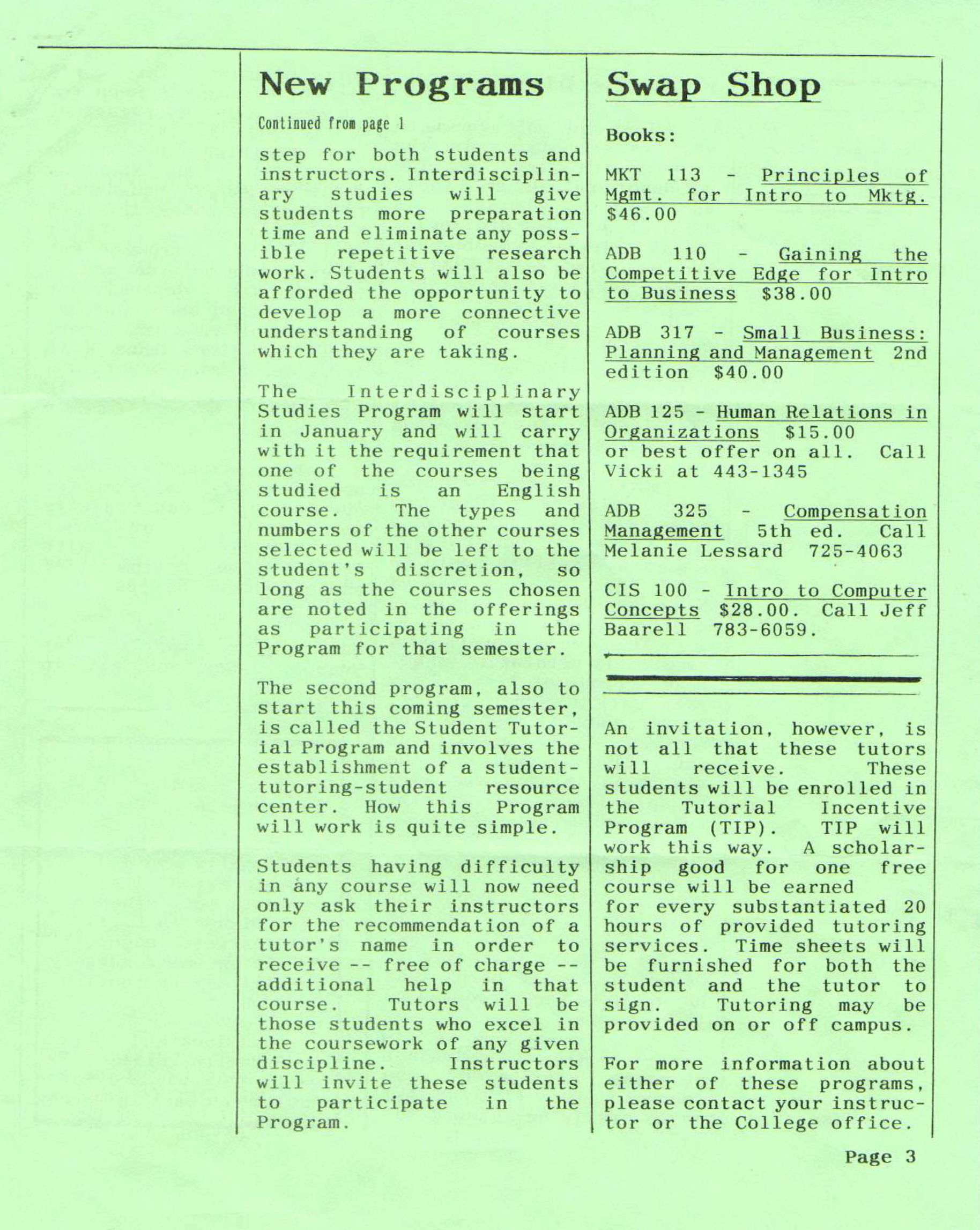 New Programs

Continued from page 1

step for both students and instructors. Interdisciplinary studies will give students more preparation time and eliminate any possible repetitive research work. Students will also be afforded the opportunity to develop a more connective understanding of courses which they are taking.

The Interdisciplinary Studies Program will start in January and will carry with it the requirement that one of the courses being studied is an English course. The types and numbers of the other courses selected will be left to the student's discretion, so long as the courses chosen are noted in the offerings as participating in the Program for that semester.

The second program, also to start this coming semester, is called the Student Tutorial Program and involves the establishment of a student-tutoring-student resource center. How this Program will work is quite simple.

Students having difficulty in any course will now need only ask their instructors for the recommendation of a tutor's name in order to receive -- free of charge -- additional help in that course. Tutors will be those students who excel in the coursework of any given discipline. Instructors will invite these students to participate in the Program.

Swap Shop

Books:

MKT 113 - Principles of Mgmt. for Intro to Mktg. $46.00

ADB 110 - Gaining the Competitive Edge for Intro to Business $38.00

ADB 317 - Small Business: Planning and Management 2nd edition $40.00

ADB 125 - Human Relations in Organizations $15.00 or best offer on all. Call Vicki at 443-1345

ADB 325 - Compensation Management 5th ed. Call Melanie Lessard 725-4063

CIS 100 - Intro to Computer Concepts $28.00. Call Jeff Baarell 783-6059.

An invitation, however, is not all that these tutors will receive. These students will be enrolled in the Tutorial Incentive Program (TIP). TIP will work this way. A scholarship good for one free course will be earned for every substantiated 20 hours of provided tutoring services. Time sheets will be furnished for both the student and the tutor to sign. Tutoring may be provided on or off campus.

For more information about either of these programs, please contact your instructor or the College office.

Page 3